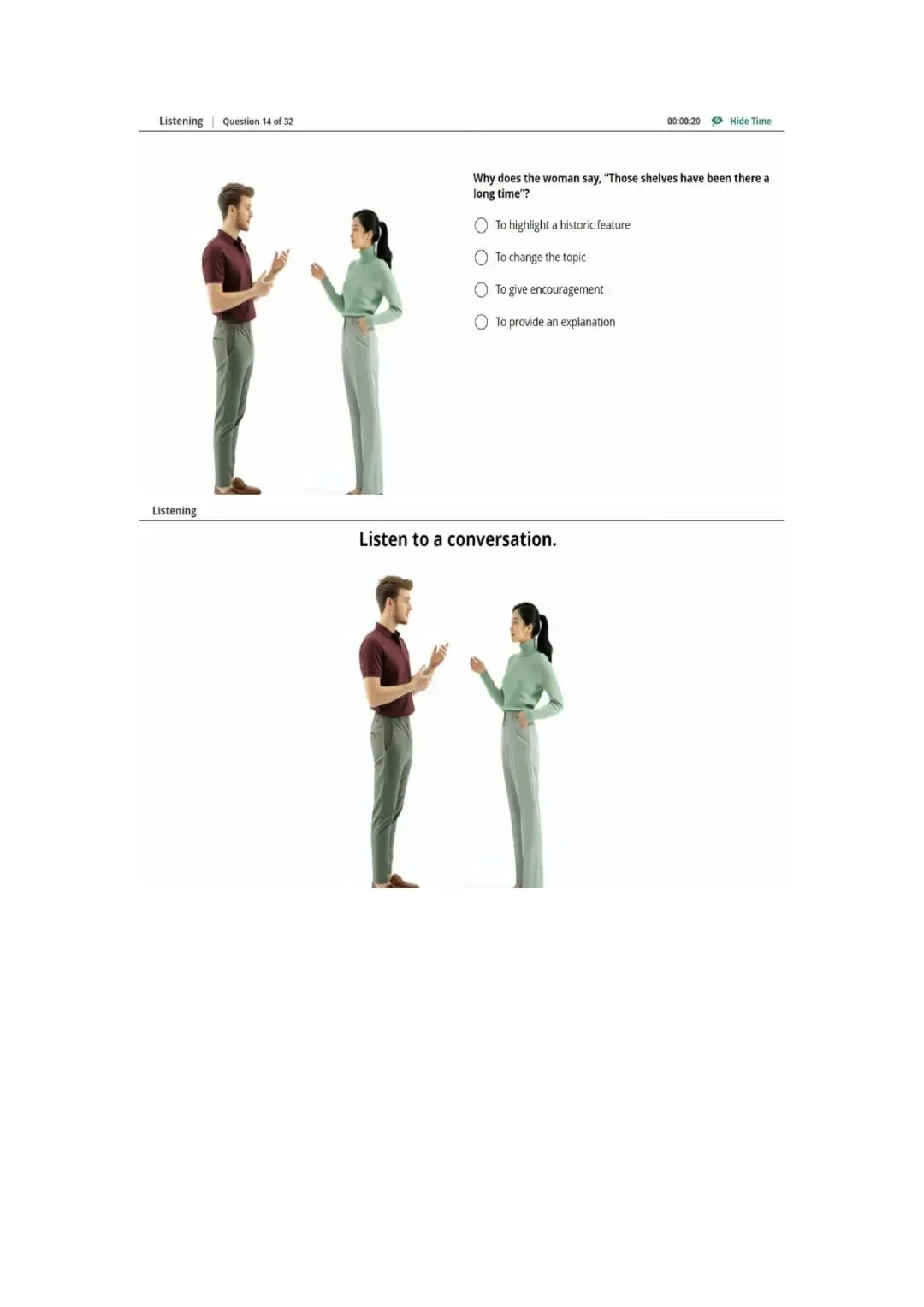 Listening | Question 14 of 32

00:00:20 Hide Time

Why does the woman say, "Those shelves have been there a long time"?

To highlight a historic feature

To change the topic

To give encouragement

To provide an explanation

Listening

Listen to a conversation.